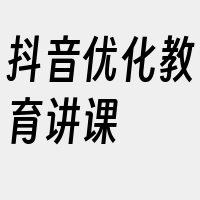 抖音优化教育讲课